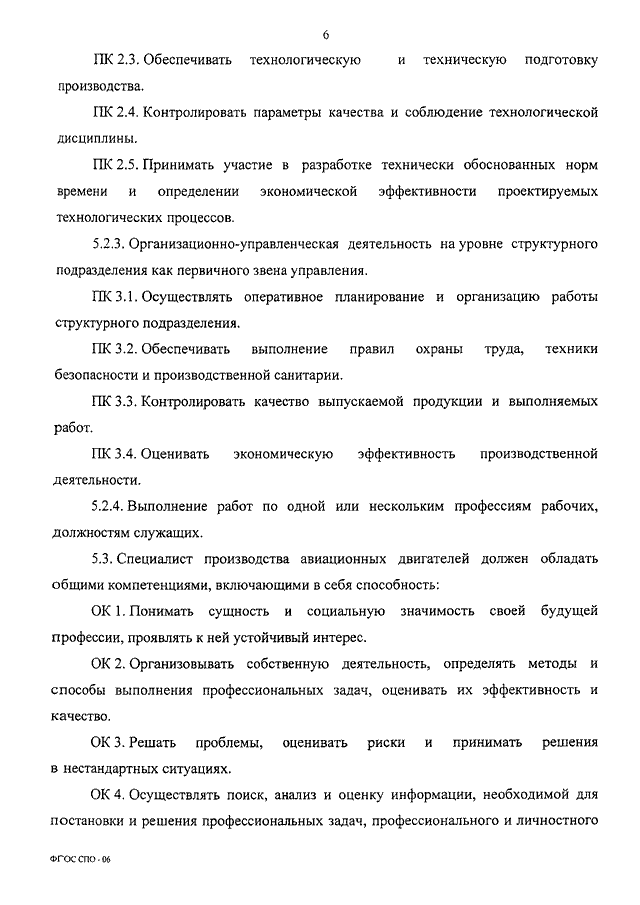 6

ПК 2.3. Обеспечивать технологическую и техническую подготовку производства.

ПК 2.4. Контролировать параметры качества и соблюдение технологической дисциплины.

ПК 2.5. Принимать участие в разработке технически обоснованных норм времени и определении экономической эффективности проектируемых технологических процессов.

5.2.3. Организационно-управленческая деятельность на уровне структурного подразделения как первичного звена управления.

ПК 3.1. Осуществлять оперативное планирование и организацию работы структурного подразделения.

ПК 3.2. Обеспечивать выполнение правил охраны труда, техники безопасности и производственной санитарии.

ПК 3.3. Контролировать качество выпускаемой продукции и выполняемых работ.

ПК 3.4. Оценивать экономическую эффективность производственной деятельности.

5.2.4. Выполнение работ по одной или нескольким профессиям рабочих, должностям служащих.

5.3. Специалист производства авиационных двигателей должен обладать общими компетенциями, включающими в себя способность:

ОК 1. Понимать сущность и социальную значимость своей будущей профессии, проявлять к ней устойчивый интерес.

ОК 2. Организовывать собственную деятельность, определять методы и способы выполнения профессиональных задач, оценивать их эффективность и качество.

ОК 3. Решать проблемы, оценивать риски и принимать решения в нестандартных ситуациях.

ОК 4. Осуществлять поиск, анализ и оценку информации, необходимой для постановки и решения профессиональных задач, профессионального и личностного

ФГОС СПО - 06